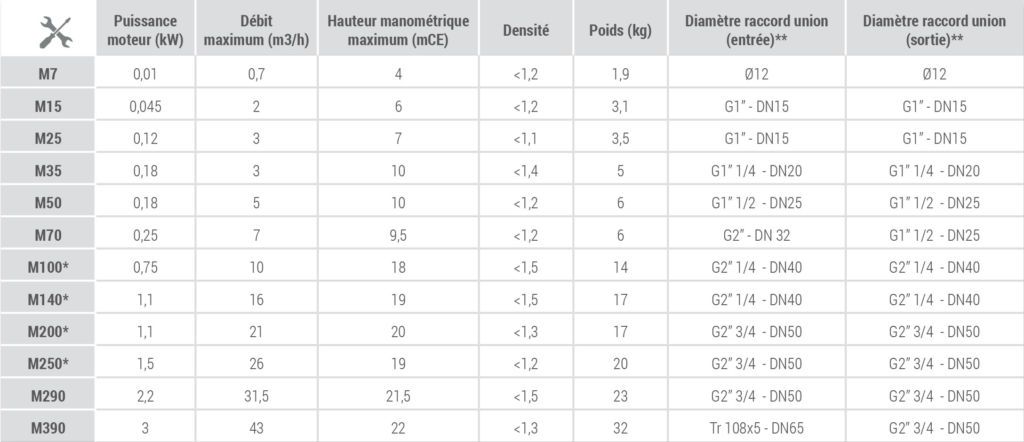 |  | Puissance moteur (kW) | Débit maximum (m3/h) | Hauteur manométrique maximum (mCE) | Densité | Poids (kg) | Diamètre raccord union (entrée)** | Diamètre raccord union (sortie)** |
|---|---|---|---|---|---|---|---|
| M7 | 0,01 | 0,7 | 4 | <1,2 | 1,9 | Ø12 | Ø12 |
| M15 | 0,045 | 2 | 6 | <1,2 | 3,1 | G1" - DN15 | G1" - DN15 |
| M25 | 0,12 | 3 | 7 | <1,1 | 3,5 | G1" - DN15 | G1" - DN15 |
| M35 | 0,18 | 3 | 10 | <1,4 | 5 | G1" 1/4 - DN20 | G1" 1/4 - DN20 |
| M50 | 0,18 | 5 | 10 | <1,2 | 6 | G1" 1/2 - DN25 | G1" 1/2 - DN25 |
| M70 | 0,25 | 7 | 9,5 | <1,2 | 6 | G2" - DN 32 | G1" 1/2 - DN25 |
| M100* | 0,75 | 10 | 18 | <1,5 | 14 | G2" 1/4 - DN40 | G2" 1/4 - DN40 |
| M140* | 1,1 | 16 | 19 | <1,5 | 17 | G2" 1/4 - DN40 | G2" 1/4 - DN40 |
| M200* | 1,1 | 21 | 20 | <1,3 | 17 | G2" 3/4 - DN50 | G2" 3/4 - DN50 |
| M250* | 1,5 | 26 | 19 | <1,2 | 20 | G2" 3/4 - DN50 | G2" 3/4 - DN50 |
| M290 | 2,2 | 31,5 | 21,5 | <1,5 | 23 | G2" 3/4 - DN50 | G2" 3/4 - DN50 |
| M390 | 3 | 43 | 22 | <1,3 | 32 | Tr 108x5 - DN65 | G2" 3/4 - DN50 |